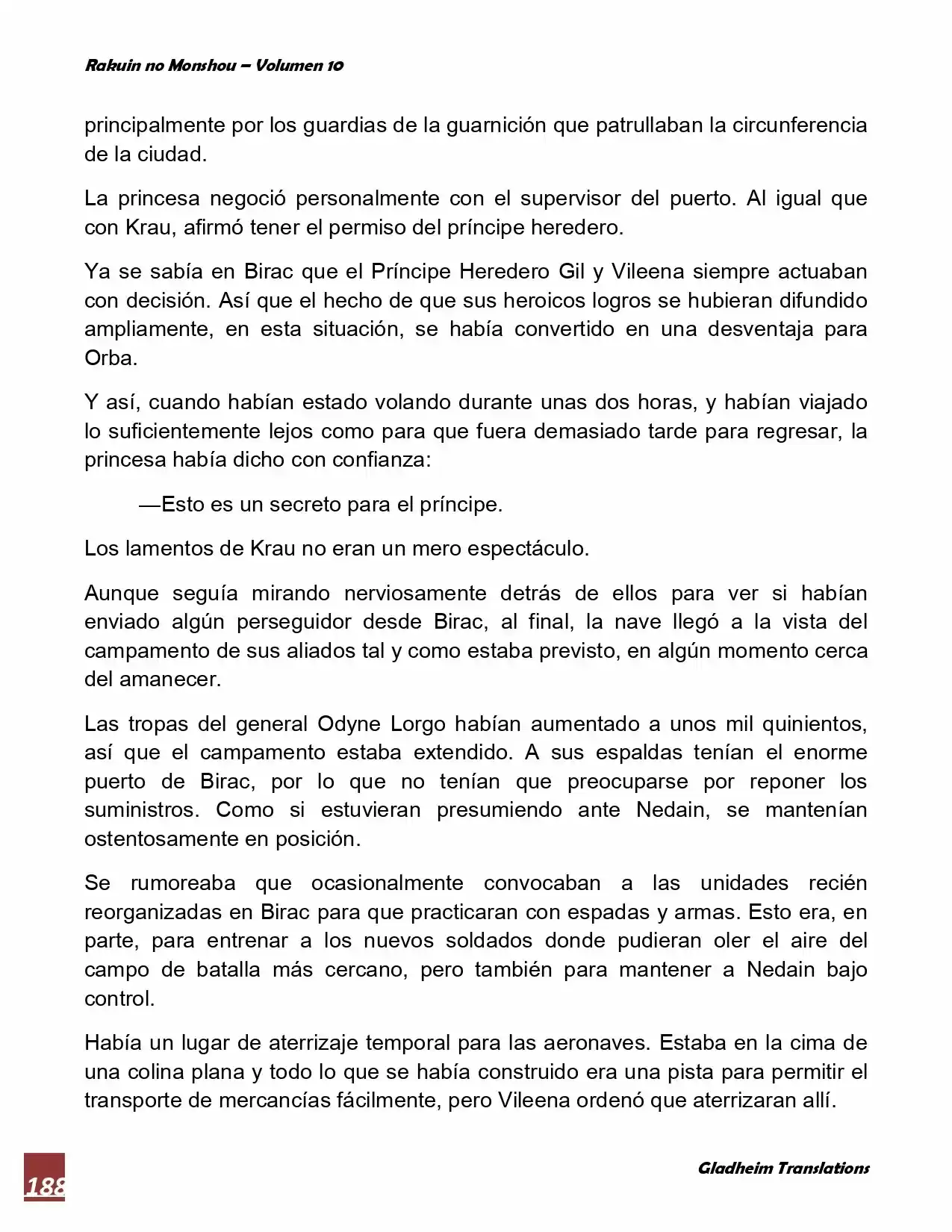 Rakuin no Monshou – Volumen 10

principalmente por los guardias de la guarnición que patrullaban la circunferencia de la ciudad.

La princesa negoció personalmente con el supervisor del puerto. Al igual que con Krau, afirmó tener el permiso del príncipe heredero.

Ya se sabía en Birac que el Príncipe Heredero Gil y Vileena siempre actuaban con decisión. Así que el hecho de que sus heroicos logros se hubieran difundido ampliamente, en esta situación, se había convertido en una desventaja para Orba.

Y así, cuando habían estado volando durante unas dos horas, y habían viajado lo suficientemente lejos como para que fuera demasiado tarde para regresar, la princesa había dicho con confianza:

—Esto es un secreto para el príncipe.

Los lamentos de Krau no eran un mero espectáculo.

Aunque seguía mirando nerviosamente detrás de ellos para ver si habían enviado algún perseguidor desde Birac, al final, la nave llegó a la vista del campamento de sus aliados tal y como estaba previsto, en algún momento cerca del amanecer.

Las tropas del general Odyne Lorgo habían aumentado a unos mil quinientos, así que el campamento estaba extendido. A sus espaldas tenían el enorme puerto de Birac, por lo que no tenían que preocuparse por reponer los suministros. Como si estuvieran presumiendo ante Nedain, se mantenían ostentosamente en posición.

Se rumoreaba que ocasionalmente convocaban a las unidades recién reorganizadas en Birac para que practicaran con espadas y armas. Esto era, en parte, para entrenar a los nuevos soldados donde pudieran oler el aire del campo de batalla más cercano, pero también para mantener a Nedain bajo control.

Había un lugar de aterrizaje temporal para las aeronaves. Estaba en la cima de una colina plana y todo lo que se había construido era una pista para permitir el transporte de mercancías fácilmente, pero Vileena ordenó que aterrizaran allí.

188

Gladheim Translations